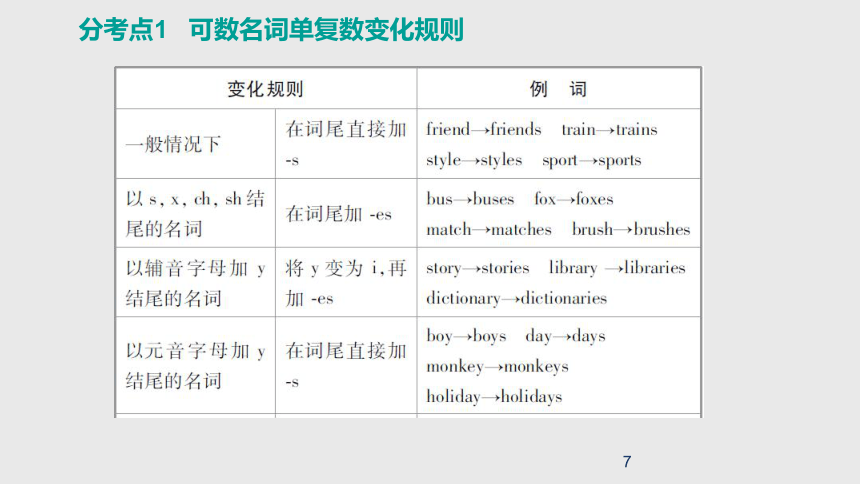 分考点1　可数名词单复数变化规则

| 变化规则 | | 例　词 |
|---|---|---|
| 一般情况下 | 在词尾直接加 -s | friend→friends　train→trains style→styles　sport→sports |
| 以 s, x, ch, sh 结尾的名词 | 在词尾加 -es | bus→buses　fox→foxes match→matches　brush→brushes |
| 以辅音字母加 y 结尾的名词 | 将 y 变为 i, 再加 -es | story→stories　library →libraries dictionary→dictionaries |
| 以元音字母加 y 结尾的名词 | 在词尾直接加 -s | boy→boys　day→days monkey→monkeys holiday→holidays |

7